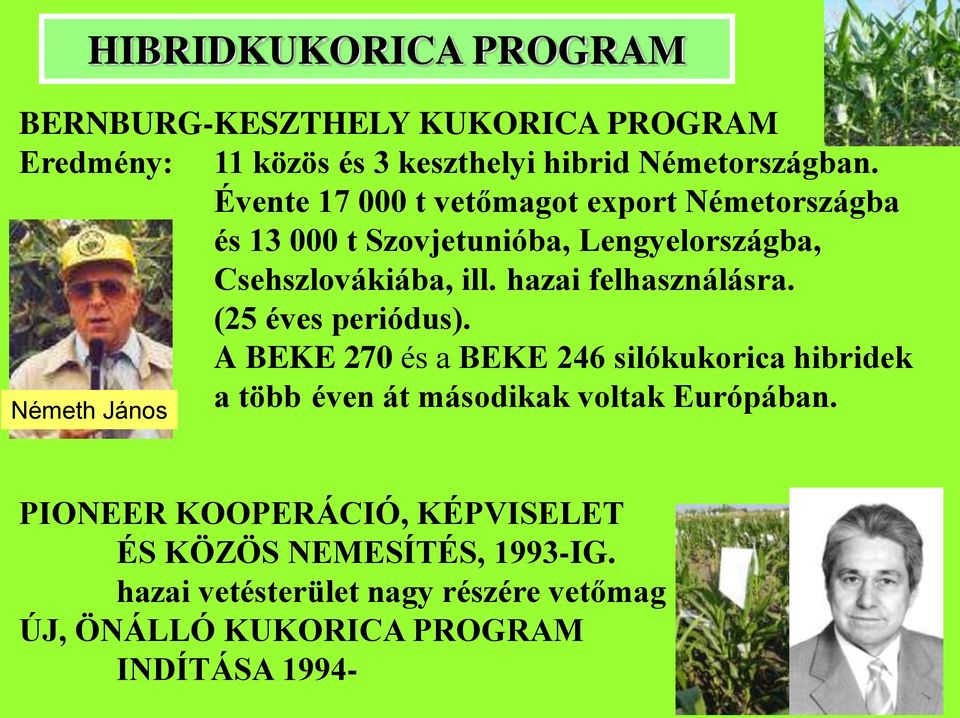 HIBRIDKUKORICA PROGRAM

BERNBURG-KESZTHELY KUKORICA PROGRAM
Eredmény: 11 közös és 3 keszthelyi hibrid Németországban. Évente 17 000 t vetőmagot export Németországba és 13 000 t Szovjetunióba, Lengyelországba, Csehszlovákiába, ill. hazai felhasználásra. (25 éves periódus). A BEKE 270 és a BEKE 246 silókukorica hibridek a több éven át másodikak voltak Európában.

Németh János

PIONEER KOOPERÁCIÓ, KÉPVISELET ÉS KÖZÖS NEMESÍTÉS, 1993-IG. hazai vetésterület nagy részére vetőmag
ÚJ, ÖNÁLLÓ KUKORICA PROGRAM INDÍTÁSA 1994-